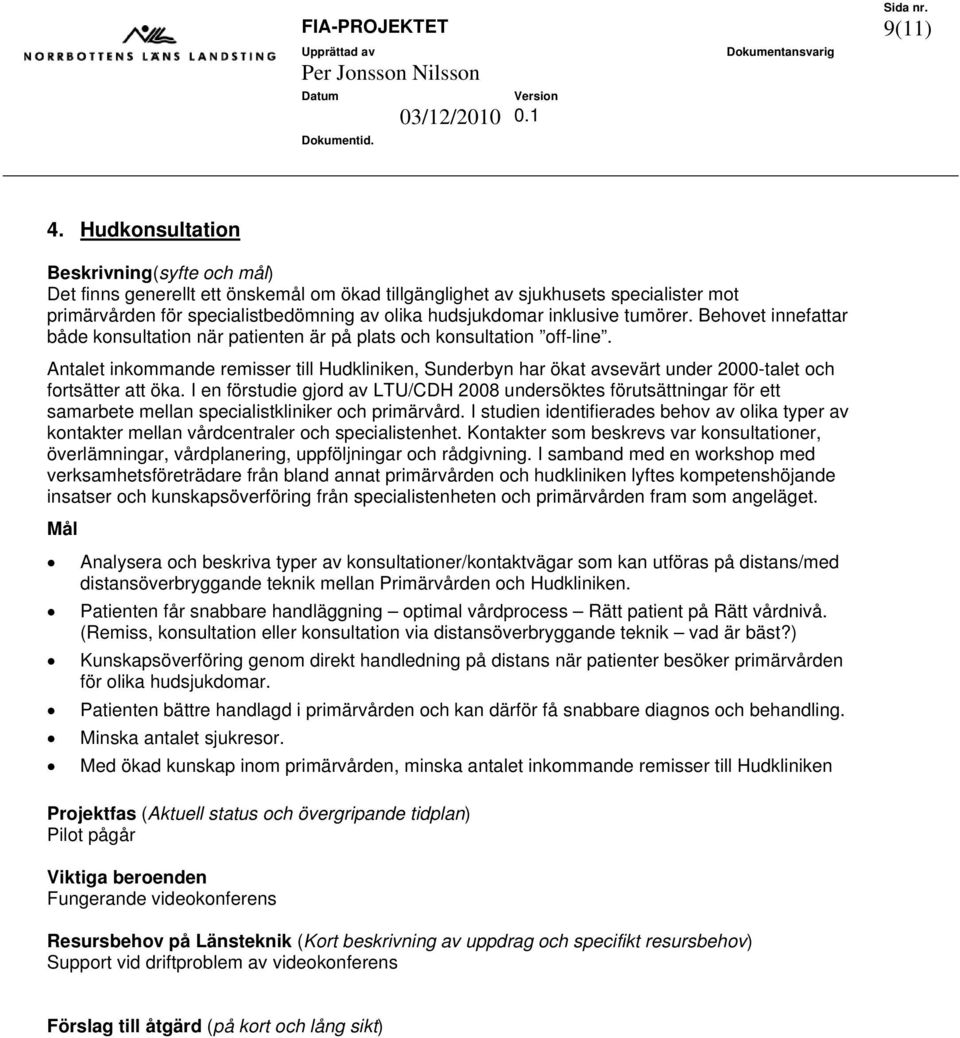 NORRBOTTENS LÄNS LANDSTING

FIA-PROJEKTET

Sida nr.
9(11)

Upprättad av
Per Jonsson Nilsson

Dokumentansvarig

Datum
03/12/2010

Version
0.1

Dokumentid.

4. Hudkonsultation

Beskrivning(syfte och mål)
Det finns generellt ett önskemål om ökad tillgänglighet av sjukhusets specialister mot primärvården för specialistbedömning av olika hudsjukdomar inklusive tumörer. Behovet innefattar både konsultation när patienten är på plats och konsultation "off-line".

Antalet inkommande remisser till Hudkliniken, Sunderbyn har ökat avsevärt under 2000-talet och fortsätter att öka. I en förstudie gjord av LTU/CDH 2008 undersöktes förutsättningar för ett samarbete mellan specialistkliniker och primärvård. I studien identifierades behov av olika typer av kontakter mellan vårdcentraler och specialistenhet. Kontakter som beskrevs var konsultationer, överlämningar, vårdplanering, uppföljningar och rådgivning. I samband med en workshop med verksamhetsföreträdare från bland annat primärvården och hudkliniken lyftes kompetenshöjande insatser och kunskapsöverföring från specialistenheten och primärvården fram som angeläget.

Mål

• Analysera och beskriva typer av konsultationer/kontaktvägar som kan utföras på distans/med distansöverbryggande teknik mellan Primärvården och Hudkliniken.
• Patienten får snabbare handläggning – optimal vårdprocess – Rätt patient på Rätt vårdnivå. (Remiss, konsultation eller konsultation via distansöverbryggande teknik – vad är bäst?)
• Kunskapsöverföring genom direkt handledning på distans när patienter besöker primärvården för olika hudsjukdomar.
• Patienten bättre handlagd i primärvården och kan därför få snabbare diagnos och behandling.
• Minska antalet sjukresor.
• Med ökad kunskap inom primärvården, minska antalet inkommande remisser till Hudkliniken

Projektfas (Aktuell status och övergripande tidplan)
Pilot pågår

Viktiga beroenden
Fungerande videokonferens

Resursbehov på Länsteknik (Kort beskrivning av uppdrag och specifikt resursbehov)
Support vid driftproblem av videokonferens

Förslag till åtgärd (på kort och lång sikt)